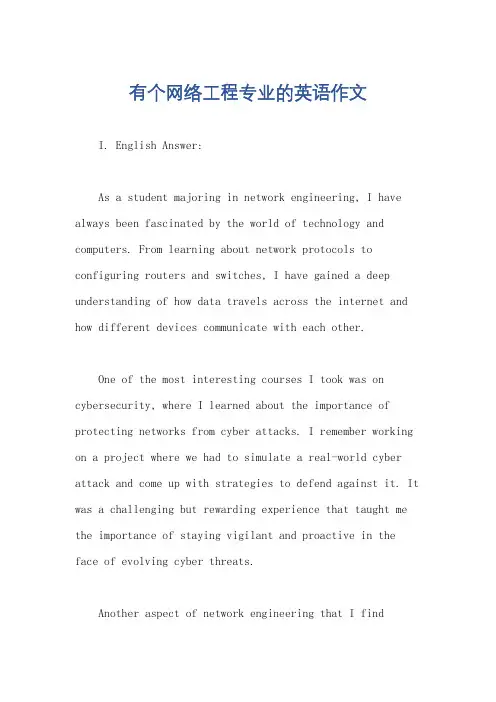 有个网络工程专业的英语作文

I. English Answer:

As a student majoring in network engineering, I have always been fascinated by the world of technology and computers. From learning about network protocols to configuring routers and switches, I have gained a deep understanding of how data travels across the internet and how different devices communicate with each other.

One of the most interesting courses I took was on cybersecurity, where I learned about the importance of protecting networks from cyber attacks. I remember working on a project where we had to simulate a real-world cyber attack and come up with strategies to defend against it. It was a challenging but rewarding experience that taught me the importance of staying vigilant and proactive in the face of evolving cyber threats.

Another aspect of network engineering that I find